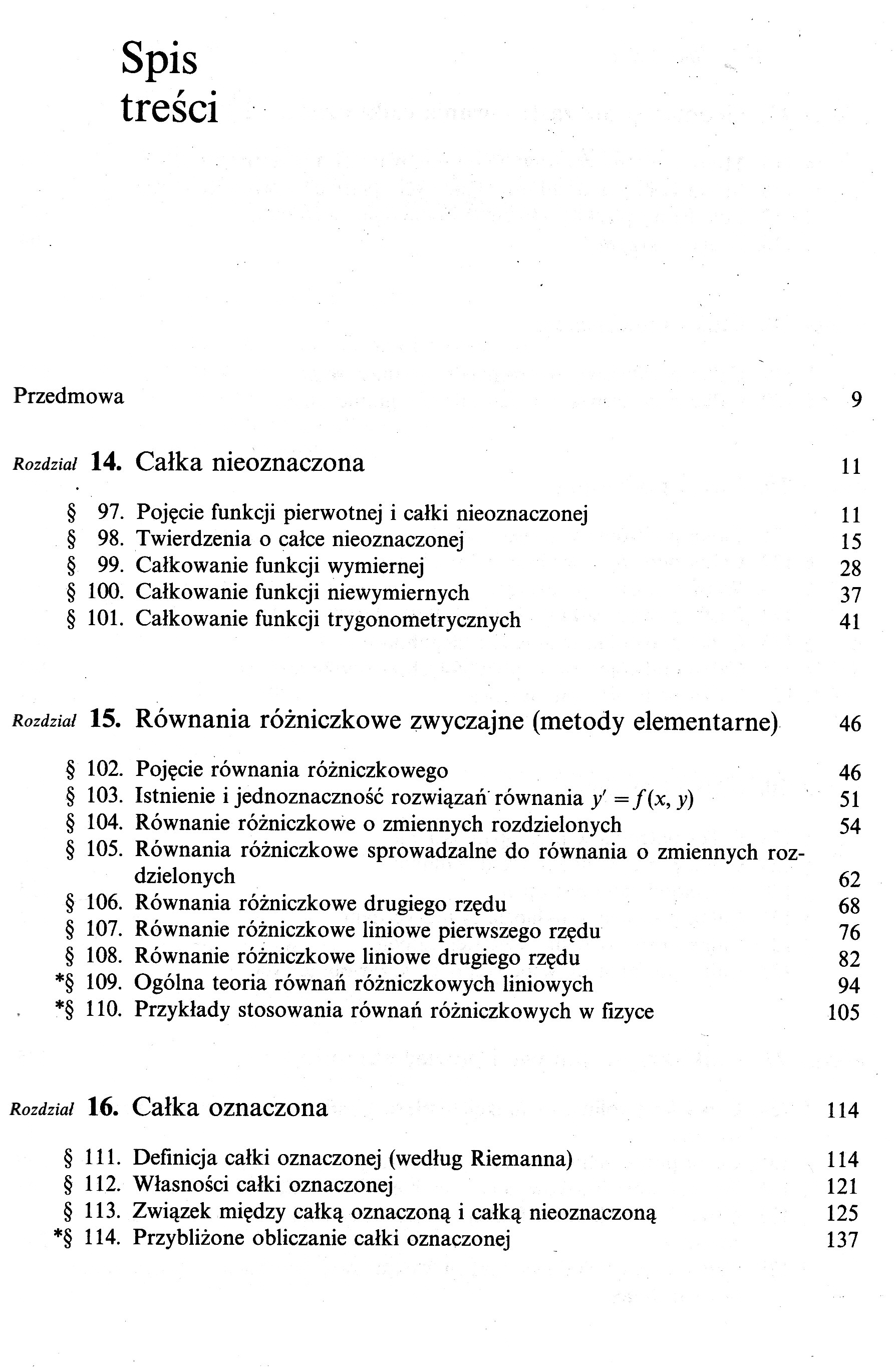 Spis treści

Przedmowa 9

Rozdział 14. Całka nieoznaczona 11

§ 97. Pojęcie funkcji pierwotnej i całki nieoznaczonej 11
§ 98. Twierdzenia o całce nieoznaczonej 15
§ 99. Całkowanie funkcji wymiernej 28
§ 100. Całkowanie funkcji niewymiernych 37
§ 101. Całkowanie funkcji trygonometrycznych 41

Rozdział 15. Równania różniczkowe zwyczajne (metody elementarne) 46

§ 102. Pojęcie równania różniczkowego 46
§ 103. Istnienie i jednoznaczność rozwiązań równania $y' = f(x, y)$ 51
§ 104. Równanie różniczkowe o zmiennych rozdzielonych 54
§ 105. Równania różniczkowe sprowadzalne do równania o zmiennych rozdzielonych 62
§ 106. Równania różniczkowe drugiego rzędu 68
§ 107. Równanie różniczkowe liniowe pierwszego rzędu 76
§ 108. Równanie różniczkowe liniowe drugiego rzędu 82
*§ 109. Ogólna teoria równań różniczkowych liniowych 94
*§ 110. Przykłady stosowania równań różniczkowych w fizyce 105

Rozdział 16. Całka oznaczona 114

§ 111. Definicja całki oznaczonej (według Riemanna) 114
§ 112. Własności całki oznaczonej 121
§ 113. Związek między całką oznaczoną i całką nieoznaczoną 125
*§ 114. Przybliżone obliczanie całki oznaczonej 137